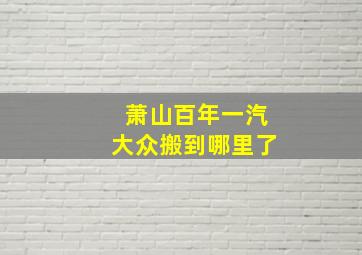 萧山百年一汽
大众搬到哪里了